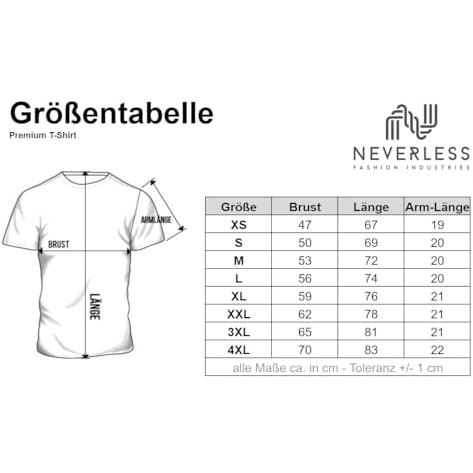 Größentabelle
Premium T-Shirt

NEVERLESS
FASHION INDUSTRIES

ARMLÄNGE
BRUST
LÄNGE

| Größe | Brust | Länge | Arm-Länge |
|---|---|---|---|
| XS | 47 | 67 | 19 |
| S | 50 | 69 | 20 |
| M | 53 | 72 | 20 |
| L | 56 | 74 | 20 |
| XL | 59 | 76 | 21 |
| XXL | 62 | 78 | 21 |
| 3XL | 65 | 81 | 21 |
| 4XL | 70 | 83 | 22 |

alle Maße ca. in cm - Toleranz +/- 1 cm